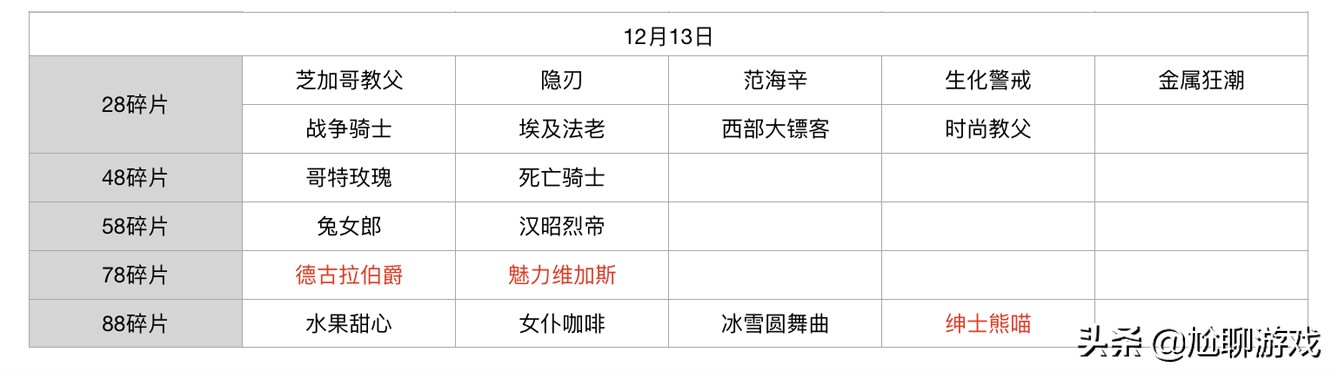 | 12月13日 | | | | | |
|---|---|---|---|---|---|
| 28碎片 | 芝加哥教父 | 隐刃 | 范海辛 | 生化警戒 | 金属狂潮 |
| | 战争骑士 | 埃及法老 | 西部大镖客 | 时尚教父 | |
| 48碎片 | 哥特玫瑰 | 死亡骑士 | | | |
| 58碎片 | 兔女郎 | 汉昭烈帝 | | | |
| 78碎片 | 德古拉伯爵 | 魅力维加斯 | | | |
| 88碎片 | 水果甜心 | 女仆咖啡 | 冰雪圆舞曲 | 绅士熊喵 | |

头条 @尬聊游戏